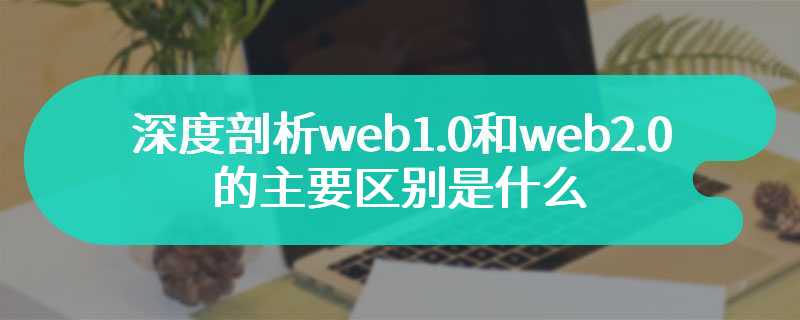 深度剖析web1.0和web2.0的主要区别是什么